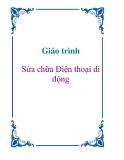 Giáo trình

Sửa chữa Điện thoại di động